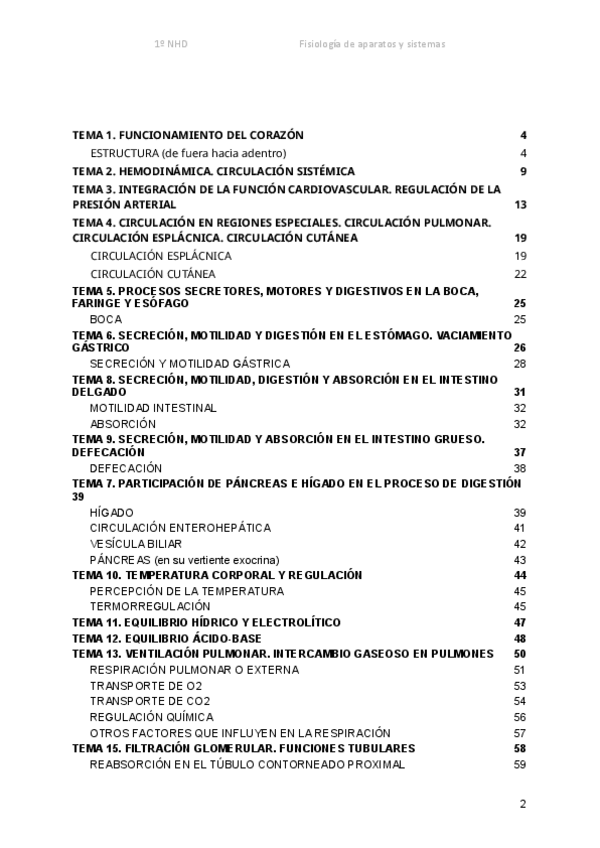 1º NHD Fisiología de aparatos y sistemas

TEMA 1. FUNCIONAMIENTO DEL CORAZÓN 4
ESTRUCTURA (de fuera hacia adentro) 4
TEMA 2. HEMODINÁMICA. CIRCULACIÓN SISTÉMICA 9
TEMA 3. INTEGRACIÓN DE LA FUNCIÓN CARDIOVASCULAR. REGULACIÓN DE LA PRESIÓN ARTERIAL 13
TEMA 4. CIRCULACIÓN EN REGIONES ESPECIALES. CIRCULACIÓN PULMONAR. CIRCULACIÓN ESPLÁCNICA. CIRCULACIÓN CUTÁNEA 19
CIRCULACIÓN ESPLÁCNICA 19
CIRCULACIÓN CUTÁNEA 22
TEMA 5. PROCESOS SECRETORES, MOTORES Y DIGESTIVOS EN LA BOCA, FARINGE Y ESÓFAGO 25
BOCA 25
TEMA 6. SECRECIÓN, MOTILIDAD Y DIGESTIÓN EN EL ESTÓMAGO. VACIAMIENTO GÁSTRICO 26
SECRECIÓN Y MOTILIDAD GÁSTRICA 28
TEMA 8. SECRECIÓN, MOTILIDAD, DIGESTIÓN Y ABSORCIÓN EN EL INTESTINO DELGADO 31
MOTILIDAD INTESTINAL 32
ABSORCIÓN 32
TEMA 9. SECRECIÓN, MOTILIDAD Y ABSORCIÓN EN EL INTESTINO GRUESO. DEFECACIÓN 37
DEFECACIÓN 38
TEMA 7. PARTICIPACIÓN DE PÁNCREAS E HÍGADO EN EL PROCESO DE DIGESTIÓN 39
HÍGADO 39
CIRCULACIÓN ENTEROHEPÁTICA 41
VESÍCULA BILIAR 42
PÁNCREAS (en su vertiente exocrina) 43
TEMA 10. TEMPERATURA CORPORAL Y REGULACIÓN 44
PERCEPCIÓN DE LA TEMPERATURA 45
TERMORREGULACIÓN 45
TEMA 11. EQUILIBRIO HÍDRICO Y ELECTROLÍTICO 47
TEMA 12. EQUILIBRIO ÁCIDO-BASE 48
TEMA 13. VENTILACIÓN PULMONAR. INTERCAMBIO GASEOSO EN PULMONES 50
RESPIRACIÓN PULMONAR O EXTERNA 51
TRANSPORTE DE O2 53
TRANSPORTE DE CO2 54
REGULACIÓN QUÍMICA 56
OTROS FACTORES QUE INFLUYEN EN LA RESPIRACIÓN 57
TEMA 15. FILTRACIÓN GLOMERULAR. FUNCIONES TUBULARES 58
REABSORCIÓN EN EL TÚBULO CONTORNEADO PROXIMAL 59

2